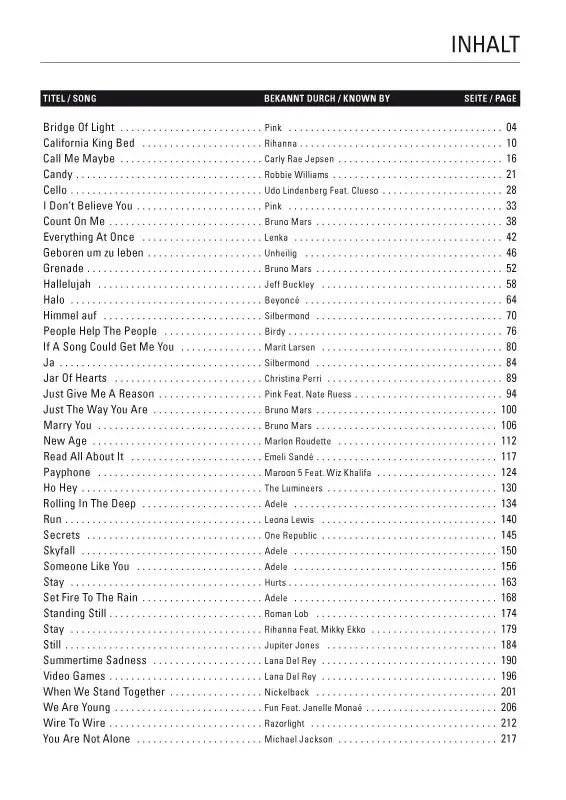 INHALT

| TITEL / SONG | BEKANNT DURCH / KNOWN BY | SEITE / PAGE |
|---|---|---|
| Bridge Of Light | Pink | 04 |
| California King Bed | Rihanna | 10 |
| Call Me Maybe | Carly Rae Jepsen | 16 |
| Candy | Robbie Williams | 21 |
| Cello | Udo Lindenberg Feat. Clueso | 28 |
| I Don't Believe You | Pink | 33 |
| Count On Me | Bruno Mars | 38 |
| Everything At Once | Lenka | 42 |
| Geboren um zu leben | Unheilig | 46 |
| Grenade | Bruno Mars | 52 |
| Hallelujah | Jeff Buckley | 58 |
| Halo | Beyoncé | 64 |
| Himmel auf | Silbermond | 70 |
| People Help The People | Birdy | 76 |
| If A Song Could Get Me You | Marit Larsen | 80 |
| Ja | Silbermond | 84 |
| Jar Of Hearts | Christina Perri | 89 |
| Just Give Me A Reason | Pink Feat. Nate Ruess | 94 |
| Just The Way You Are | Bruno Mars | 100 |
| Marry You | Bruno Mars | 106 |
| New Age | Marlon Roudette | 112 |
| Read All About It | Emeli Sandé | 117 |
| Payphone | Maroon 5 Feat. Wiz Khalifa | 124 |
| Ho Hey | The Lumineers | 130 |
| Rolling In The Deep | Adele | 134 |
| Run | Leona Lewis | 140 |
| Secrets | One Republic | 145 |
| Skyfall | Adele | 150 |
| Someone Like You | Adele | 156 |
| Stay | Hurts | 163 |
| Set Fire To The Rain | Adele | 168 |
| Standing Still | Roman Lob | 174 |
| Stay | Rihanna Feat. Mikky Ekko | 179 |
| Still | Jupiter Jones | 184 |
| Summertime Sadness | Lana Del Rey | 190 |
| Video Games | Lana Del Rey | 196 |
| When We Stand Together | Nickelback | 201 |
| We Are Young | Fun Feat. Janelle Monaé | 206 |
| Wire To Wire | Razorlight | 212 |
| You Are Not Alone | Michael Jackson | 217 |